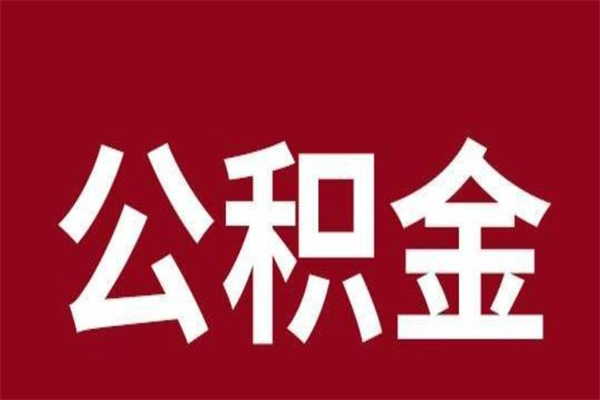 公积金